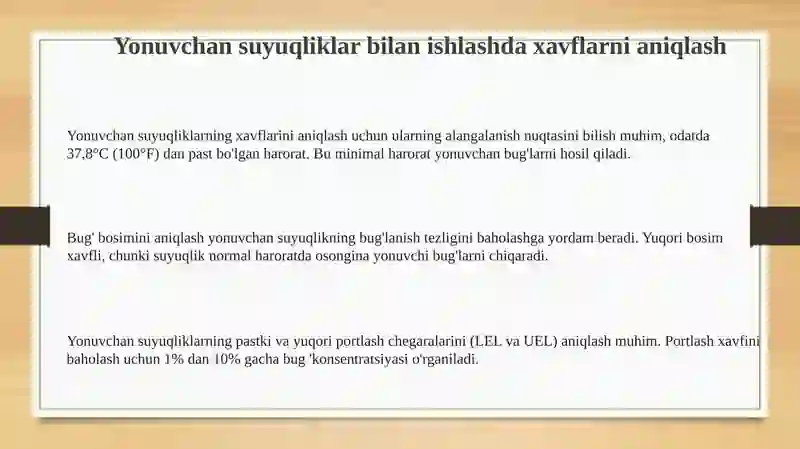 Yonuvchan suyuqliklar bilan ishlashda xavflarni aniqlash

Yonuvchan suyuqliklarning xavflarini aniqlash uchun ularning alangalanish nuqtasini bilish muhim, odatda 37,8°C (100°F) dan past bo'lgan harorat. Bu minimal harorat yonuvchan bug'larni hosil qiladi.

Bug' bosimini aniqlash yonuvchan suyuqlikning bug'lanish tezligini baholashga yordam beradi. Yuqori bosim xavfli, chunki suyuqlik normal haroratda osongina yonuvchi bug'larni chiqaradi.

Yonuvchan suyuqliklarning pastki va yuqori portlash chegaralarini (LEL va UEL) aniqlash muhim. Portlash xavfini baholash uchun 1% dan 10% gacha bug 'konsentratsiyasi o'rganiladi.